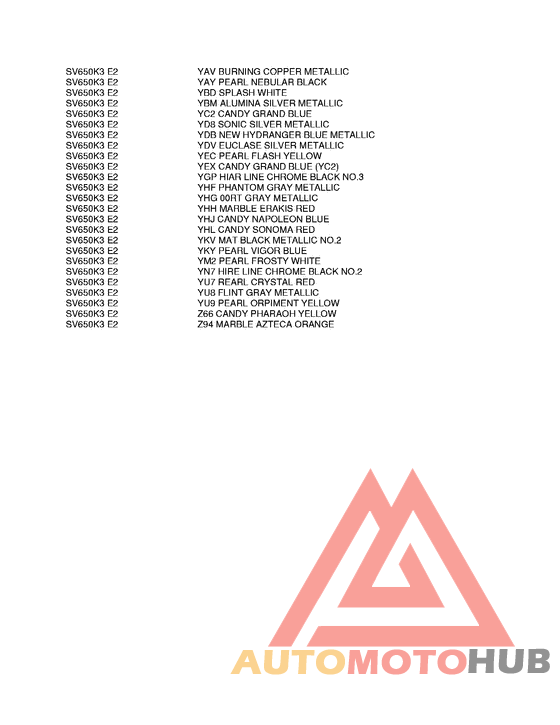 | | |
|---|---|
| SV650K3 E2 | YAV BURNING COPPER METALLIC |
| SV650K3 E2 | YAY PEARL NEBULAR BLACK |
| SV650K3 E2 | YBD SPLASH WHITE |
| SV650K3 E2 | YBM ALUMINA SILVER METALLIC |
| SV650K3 E2 | YC2 CANDY GRAND BLUE |
| SV650K3 E2 | YD8 SONIC SILVER METALLIC |
| SV650K3 E2 | YDB NEW HYDRANGER BLUE METALLIC |
| SV650K3 E2 | YDV EUCLASE SILVER METALLIC |
| SV650K3 E2 | YEC PEARL FLASH YELLOW |
| SV650K3 E2 | YEX CANDY GRAND BLUE (YC2) |
| SV650K3 E2 | YGP HIAR LINE CHROME BLACK NO.3 |
| SV650K3 E2 | YHF PHANTOM GRAY METALLIC |
| SV650K3 E2 | YHG 00RT GRAY METALLIC |
| SV650K3 E2 | YHH MARBLE ERAKIS RED |
| SV650K3 E2 | YHJ CANDY NAPOLEON BLUE |
| SV650K3 E2 | YHL CANDY SONOMA RED |
| SV650K3 E2 | YKV MAT BLACK METALLIC NO.2 |
| SV650K3 E2 | YKY PEARL VIGOR BLUE |
| SV650K3 E2 | YM2 PEARL FROSTY WHITE |
| SV650K3 E2 | YN7 HIRE LINE CHROME BLACK NO.2 |
| SV650K3 E2 | YU7 REARL CRYSTAL RED |
| SV650K3 E2 | YU8 FLINT GRAY METALLIC |
| SV650K3 E2 | YU9 PEARL ORPIMENT YELLOW |
| SV650K3 E2 | Z66 CANDY PHARAOH YELLOW |
| SV650K3 E2 | Z94 MARBLE AZTECA ORANGE |

AUTOMOTOHUB